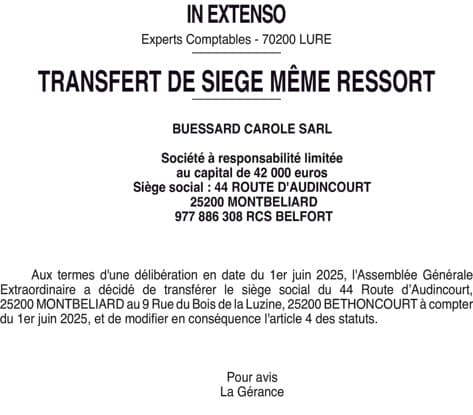 IN EXTENSO

Experts Comptables - 70200 LURE

TRANSFERT DE SIEGE MÊME RESSORT

BUESSARD CAROLE SARL

Société à responsabilité limitée
au capital de 42 000 euros
Siège social : 44 ROUTE D'AUDINCOURT
25200 MONTBELIARD
977 886 308 RCS BELFORT

Aux termes d'une délibération en date du 1er juin 2025, l'Assemblée Générale Extraordinaire a décidé de transférer le siège social du 44 Route d'Audincourt, 25200 MONTBELIARD au 9 Rue du Bois de la Luzine, 25200 BETHONCOURT à compter du 1er juin 2025, et de modifier en conséquence l'article 4 des statuts.

Pour avis
La Gérance